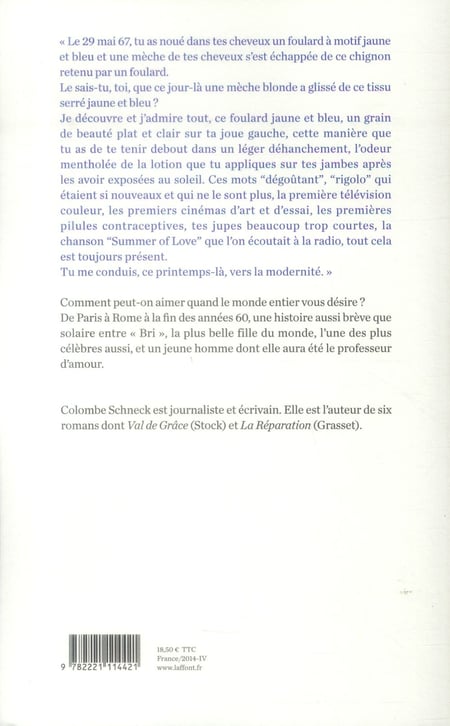 « Le 29 mai 67, tu as noué dans tes cheveux un foulard à motif jaune et bleu et une mèche de tes cheveux s'est échappée de ce chignon retenu par un foulard.
Le sais-tu, toi, que ce jour-là une mèche blonde a glissé de ce tissu serré jaune et bleu ?
Je découvre et j'admire tout, ce foulard jaune et bleu, un grain de beauté plat et clair sur ta joue gauche, cette manière que tu as de te tenir debout dans un léger déhanchement, l'odeur mentholée de la lotion que tu appliques sur tes jambes après les avoir exposées au soleil. Ces mots "dégoûtant", "rigolo" qui étaient si nouveaux et qui ne le sont plus, la première télévision couleur, les premiers cinémas d'art et d'essai, les premières pilules contraceptives, tes jupes beaucoup trop courtes, la chanson "Summer of Love" que l'on écoutait à la radio, tout cela est toujours présent.
Tu me conduis, ce printemps-là, vers la modernité. »

Comment peut-on aimer quand le monde entier vous désire ?
De Paris à Rome à la fin des années 60, une histoire aussi brève que solaire entre « Bri », la plus belle fille du monde, l'une des plus célèbres aussi, et un jeune homme dont elle aura été le professeur d'amour.

Colombe Schneck est journaliste et écrivain. Elle est l'auteur de six romans dont Val de Grâce (Stock) et La Réparation (Grasset).

9 782221 114421

18,50 € TTC
France/2014-IV
www.laffont.fr